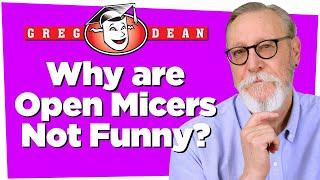 GREG DEAN

Why are Open Micers Not Funny?